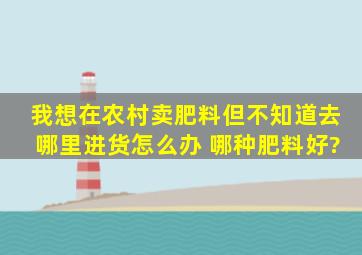 我想在农村卖肥料但不知道去哪里进货怎么办 哪种肥料好?